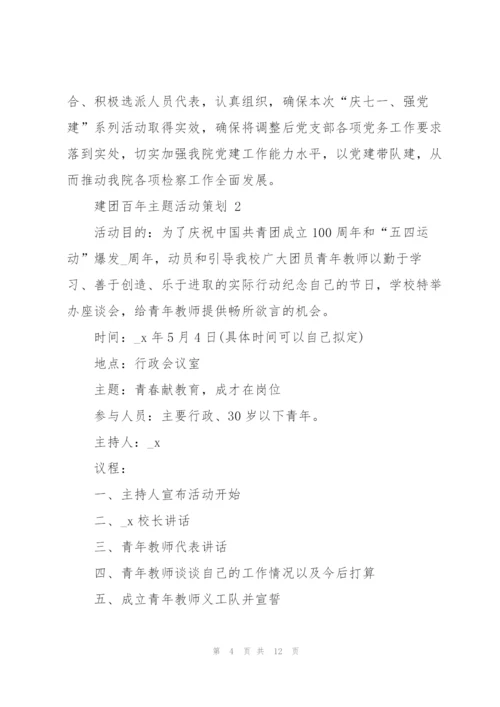 合、积极选派人员代表，认真组织，确保本次“庆七一、强党建”系列活动取得实效，确保将调整后党支部各项党务工作要求落到实处，切实加强我院党建工作能力水平，以党建带队建，从而推动我院各项检察工作全面发展。

建团百年主题活动策划 2

活动目的：为了庆祝中国共青团成立 100 周年和“五四运动”爆发_周年，动员和引导我校广大团员青年教师以勤于学习、善于创造、乐于进取的实际行动纪念自己的节日，学校特举办座谈会，给青年教师提供畅所欲言的机会。

时间：_x 年 5 月 4 日(具体时间可以自己拟定)

地点：行政会议室

主题：青春献教育，成才在岗位

参与人员：主要行政、30 岁以下青年。

主持人：_x

议程：

一、主持人宣布活动开始

二、_x 校长讲话

三、青年教师代表讲话

四、青年教师谈谈自己的工作情况以及今后打算

五、成立青年教师义工队并宣誓

第 4 页 共 12 页